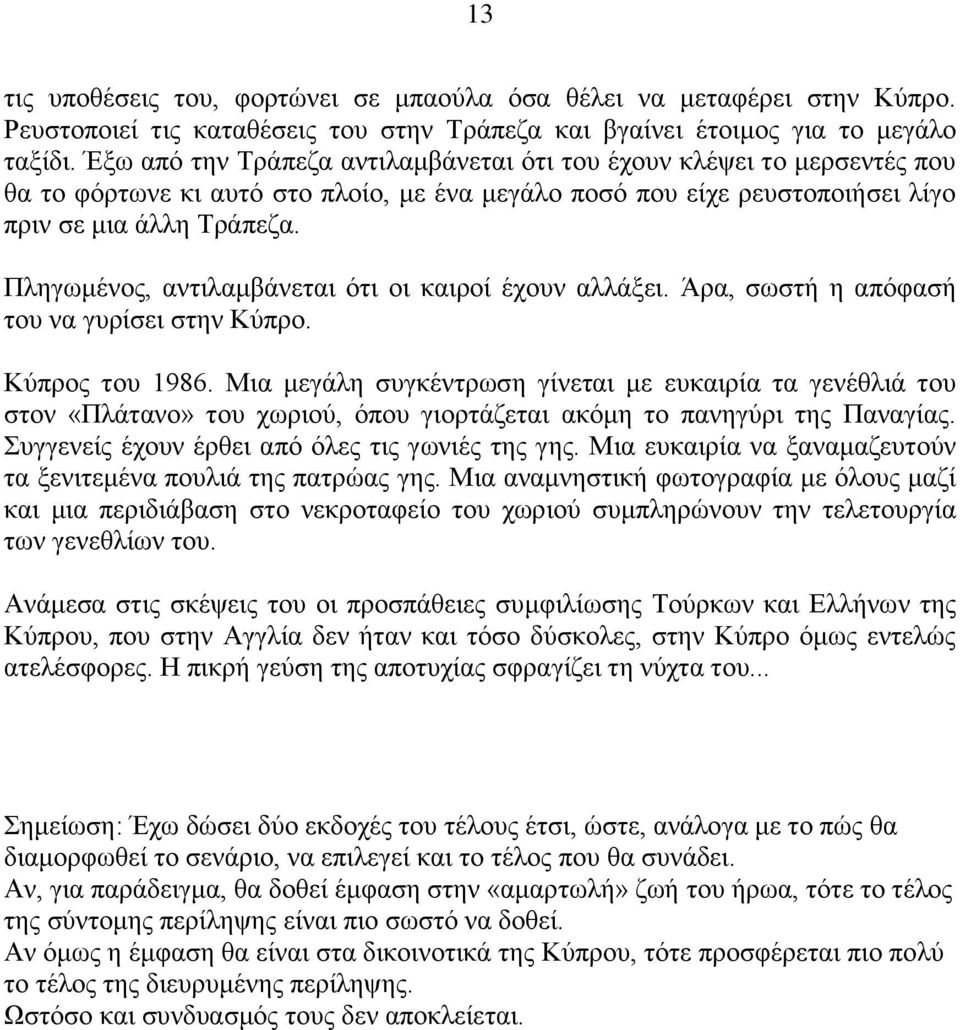 13

τις υποθέσεις του, φορτώνει σε μπαούλα όσα θέλει να μεταφέρει στην Κύπρο. Ρευστοποιεί τις καταθέσεις του στην Τράπεζα και βγαίνει έτοιμος για το μεγάλο ταξίδι. Έξω από την Τράπεζα αντιλαμβάνεται ότι του έχουν κλέψει το μερσεντές που θα το φόρτωνε κι αυτό στο πλοίο, με ένα μεγάλο ποσό που είχε ρευστοποιήσει λίγο πριν σε μια άλλη Τράπεζα.

Πληγωμένος, αντιλαμβάνεται ότι οι καιροί έχουν αλλάξει. Άρα, σωστή η απόφασή του να γυρίσει στην Κύπρο.

Κύπρος του 1986. Μια μεγάλη συγκέντρωση γίνεται με ευκαιρία τα γενέθλιά του στον «Πλάτανο» του χωριού, όπου γιορτάζεται ακόμη το πανηγύρι της Παναγίας. Συγγενείς έχουν έρθει από όλες τις γωνιές της γης. Μια ευκαιρία να ξαναμαζευτούν τα ξενιτεμένα πουλιά της πατρώας γης. Μια αναμνηστική φωτογραφία με όλους μαζί και μια περιδιάβαση στο νεκροταφείο του χωριού συμπληρώνουν την τελετουργία των γενεθλίων του.

Ανάμεσα στις σκέψεις του οι προσπάθειες συμφιλίωσης Τούρκων και Ελλήνων της Κύπρου, που στην Αγγλία δεν ήταν και τόσο δύσκολες, στην Κύπρο όμως εντελώς ατελέσφορες. Η πικρή γεύση της αποτυχίας σφραγίζει τη νύχτα του...

Σημείωση: Έχω δώσει δύο εκδοχές του τέλους έτσι, ώστε, ανάλογα με το πώς θα διαμορφωθεί το σενάριο, να επιλεγεί και το τέλος που θα συνάδει.
Αν, για παράδειγμα, θα δοθεί έμφαση στην «αμαρτωλή» ζωή του ήρωα, τότε το τέλος της σύντομης περίληψης είναι πιο σωστό να δοθεί.
Αν όμως η έμφαση θα είναι στα δικοινοτικά της Κύπρου, τότε προσφέρεται πιο πολύ το τέλος της διευρυμένης περίληψης.
Ωστόσο και συνδυασμός τους δεν αποκλείεται.